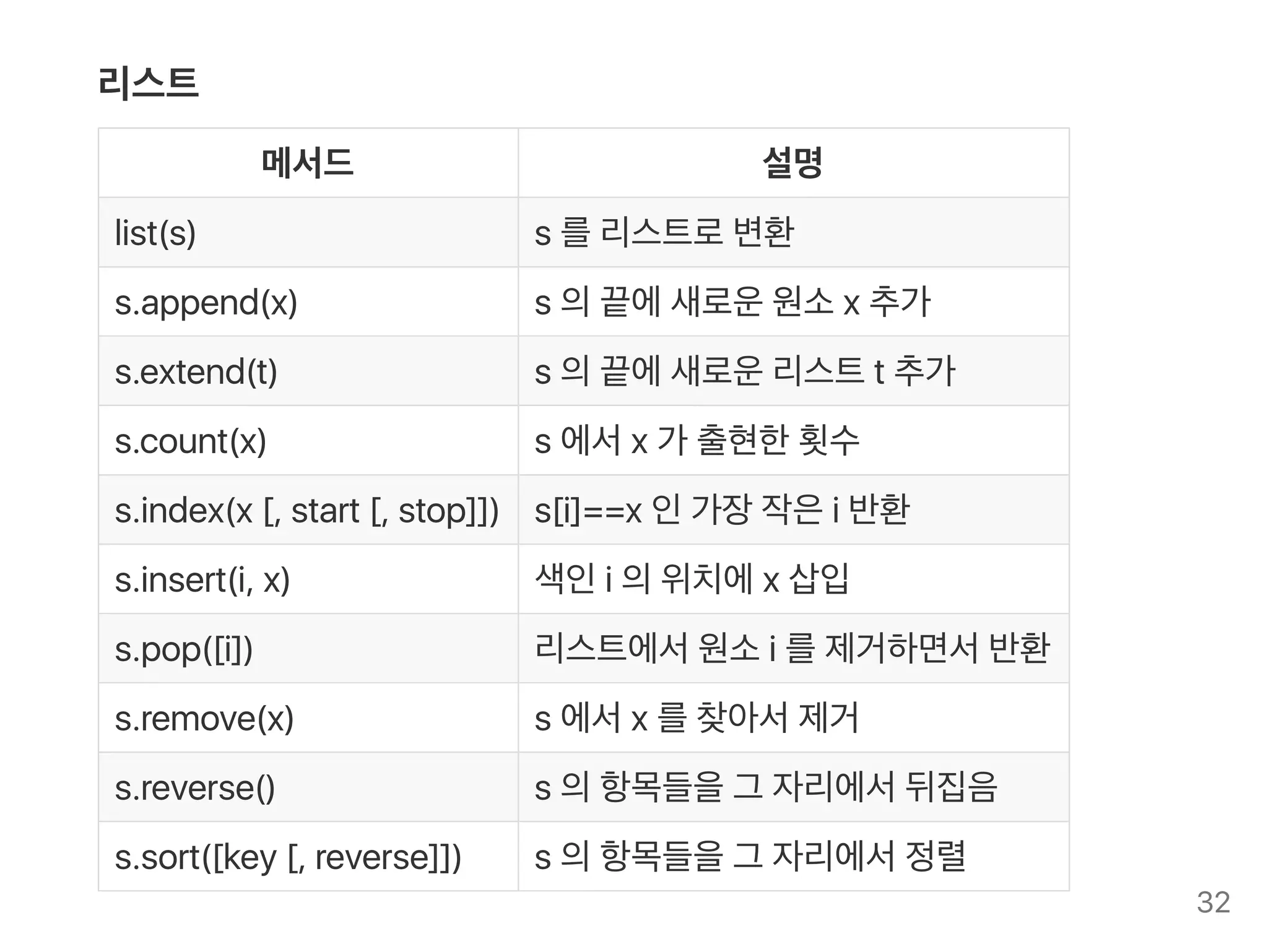 리스트

| 메서드 | 설명 |
|---|---|
| list(s) | s 를 리스트로 변환 |
| s.append(x) | s 의 끝에 새로운 원소 x 추가 |
| s.extend(t) | s 의 끝에 새로운 리스트 t 추가 |
| s.count(x) | s 에서 x 가 출현한 횟수 |
| s.index(x [, start [, stop]]) | s[i]==x 인 가장 작은 i 반환 |
| s.insert(i, x) | 색인 i 의 위치에 x 삽입 |
| s.pop([i]) | 리스트에서 원소 i 를 제거하면서 반환 |
| s.remove(x) | s 에서 x 를 찾아서 제거 |
| s.reverse() | s 의 항목들을 그 자리에서 뒤집음 |
| s.sort([key [, reverse]]) | s 의 항목들을 그 자리에서 정렬 |

32